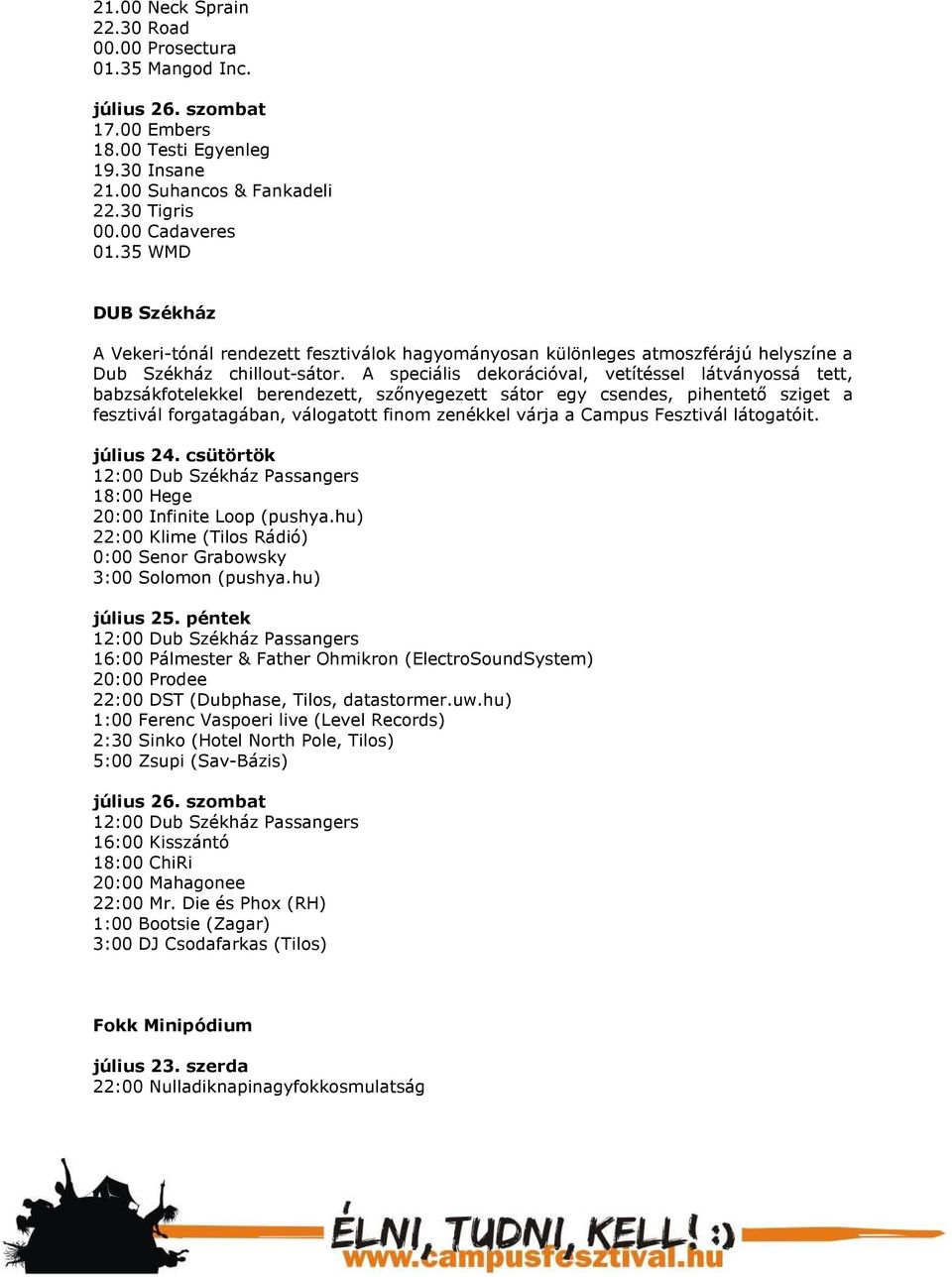 21.00 Neck Sprain
22.30 Road
00.00 Prosectura
01.35 Mangod Inc.

július 26. szombat
17.00 Embers
18.00 Testi Egyenleg
19.30 Insane
21.00 Suhancos & Fankadeli
22.30 Tigris
00.00 Cadaveres
01.35 WMD

DUB Székház

A Vekeri-tónál rendezett fesztiválok hagyományosan különleges atmoszférájú helyszíne a Dub Székház chillout-sátor. A speciális dekorációval, vetítéssel látványossá tett, babzsákfotelekkel berendezett, szőnyegezett sátor egy csendes, pihentető sziget a fesztivál forgatagában, válogatott finom zenékkel várja a Campus Fesztivál látogatóit.

július 24. csütörtök
12:00 Dub Székház Passangers
18:00 Hege
20:00 Infinite Loop (pushya.hu)
22:00 Klime (Tilos Rádió)
0:00 Senor Grabowsky
3:00 Solomon (pushya.hu)

július 25. péntek
12:00 Dub Székház Passangers
16:00 Pálmester & Father Ohmikron (ElectroSoundSystem)
20:00 Prodee
22:00 DST (Dubphase, Tilos, datastormer.uw.hu)
1:00 Ferenc Vaspoeri live (Level Records)
2:30 Sinko (Hotel North Pole, Tilos)
5:00 Zsupi (Sav-Bázis)

július 26. szombat
12:00 Dub Székház Passangers
16:00 Kisszántó
18:00 ChiRi
20:00 Mahagonee
22:00 Mr. Die és Phox (RH)
1:00 Bootsie (Zagar)
3:00 DJ Csodafarkas (Tilos)

Fokk Minipódium

július 23. szerda
22:00 Nulladiknapinagyfokkosmulatság

ÉLNI, TUDNI, KELL! :)
www.campusfesztival.hu